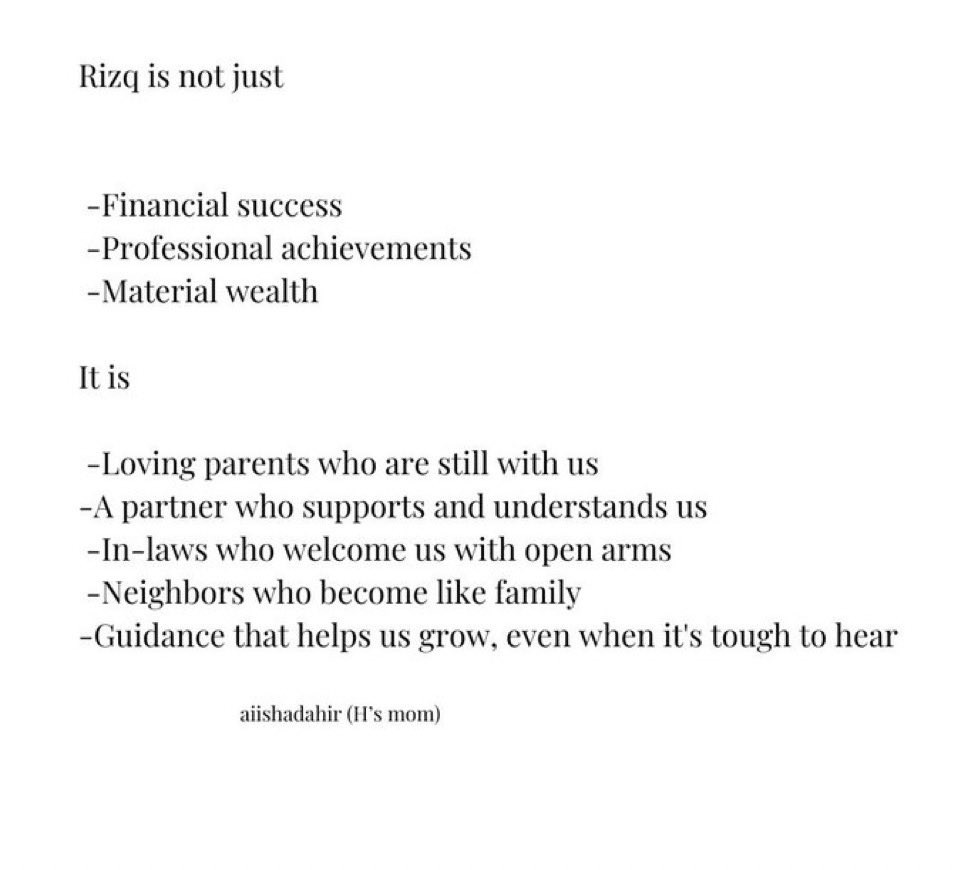 Rizq is not just

-Financial success
-Professional achievements
-Material wealth

It is

-Loving parents who are still with us
-A partner who supports and understands us
-In-laws who welcome us with open arms
-Neighbors who become like family
-Guidance that helps us grow, even when it's tough to hear

aiishadahir (H's mom)